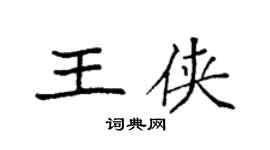 王侠

词典网